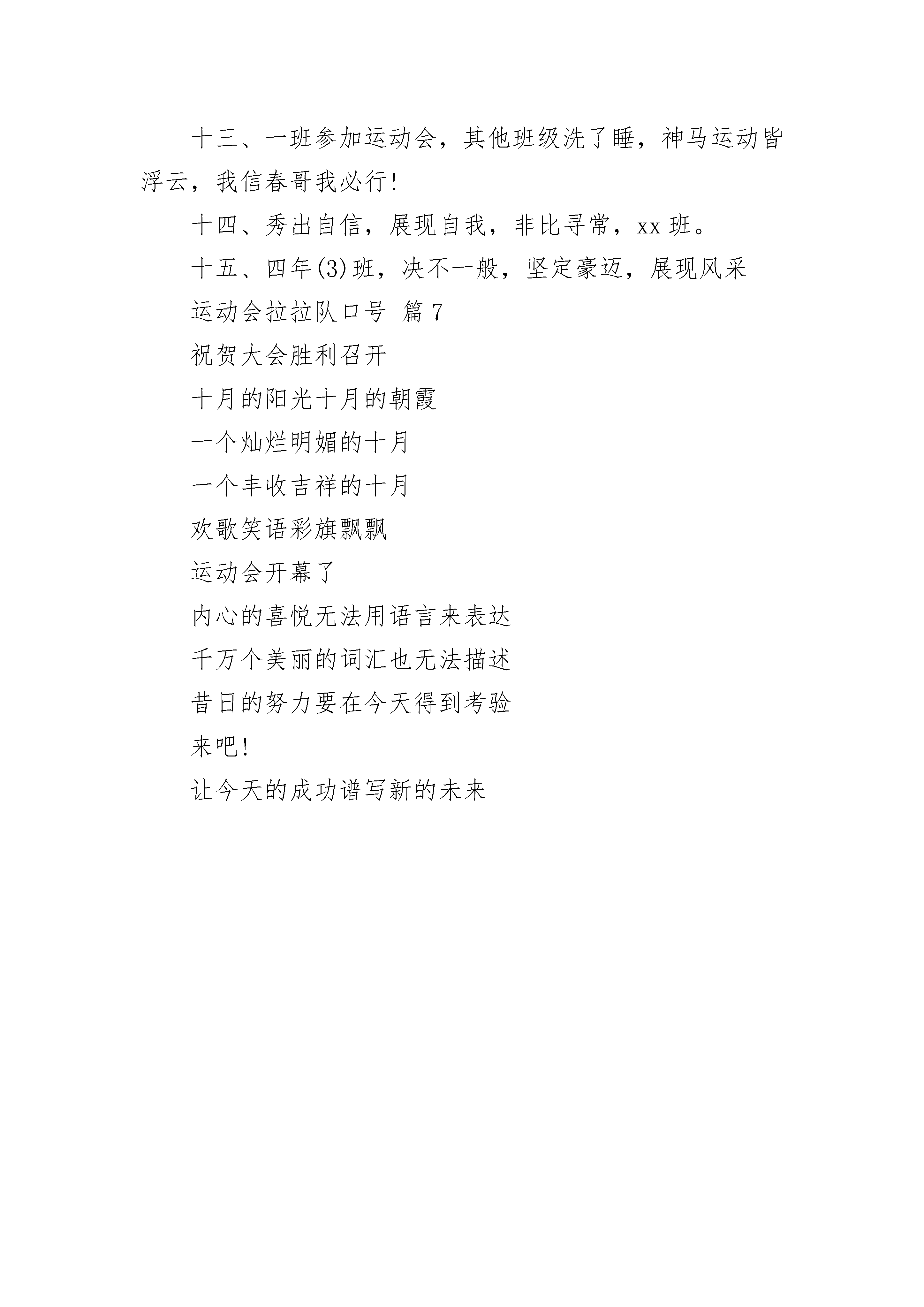 十三、一班参加运动会，其他班级洗了睡，神马运动皆浮云，我信春哥我必行!

十四、秀出自信，展现自我，非比寻常，xx 班。

十五、四年(3)班，决不一般，坚定豪迈，展现风采

运动会拉拉队口号 篇 7

祝贺大会胜利召开

十月的阳光十月的朝霞

一个灿烂明媚的十月

一个丰收吉祥的十月

欢歌笑语彩旗飘飘

运动会开幕了

内心的喜悦无法用语言来表达

千万个美丽的词汇也无法描述

昔日的努力要在今天得到考验

来吧!

让今天的成功谱写新的未来